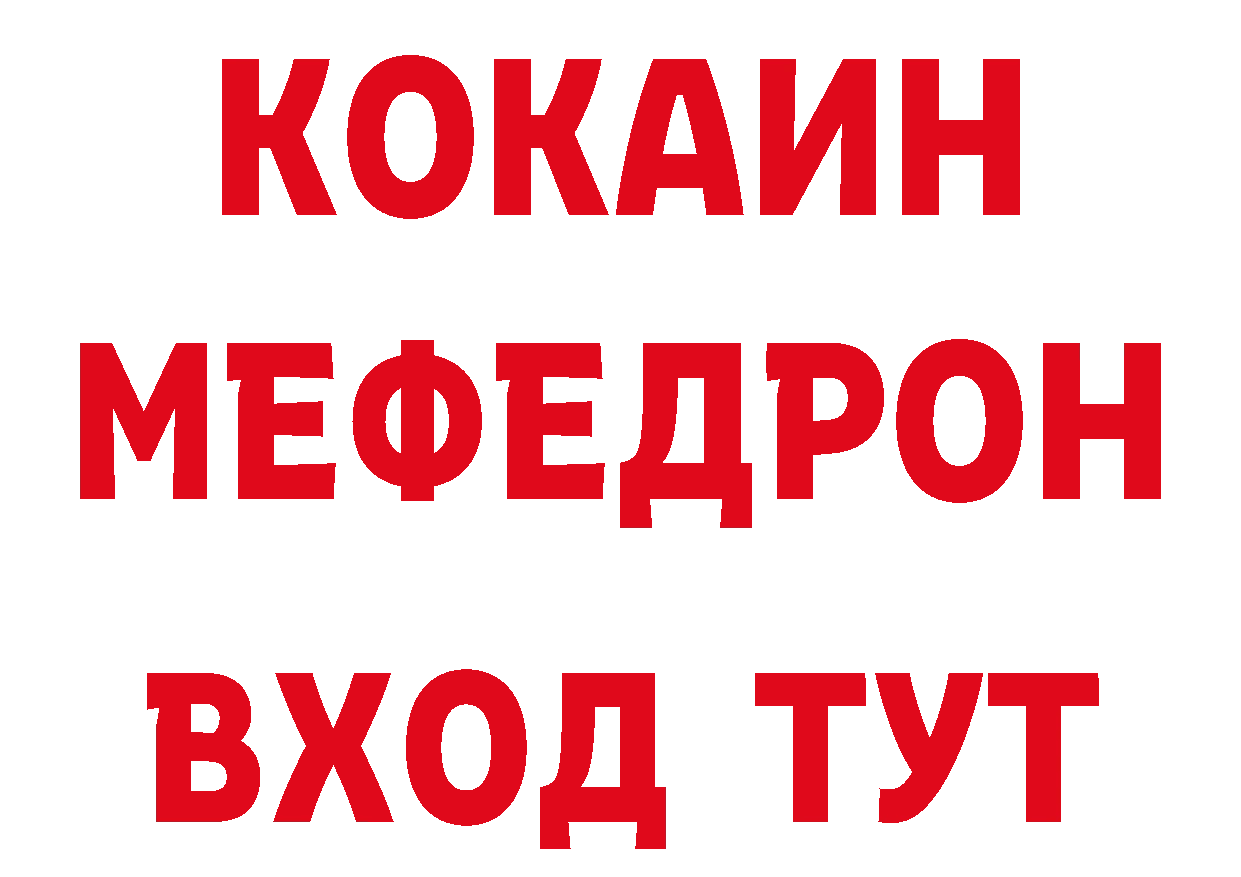 КОКАИН
МЕФЕДРОН
ВХОД ТУТ